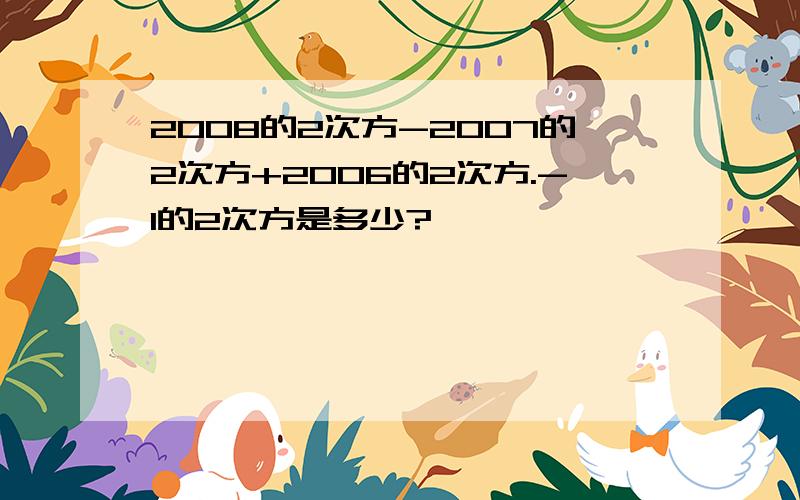 2008的2次方-2007的2次方+2006的2次方.-1的2次方是多少?